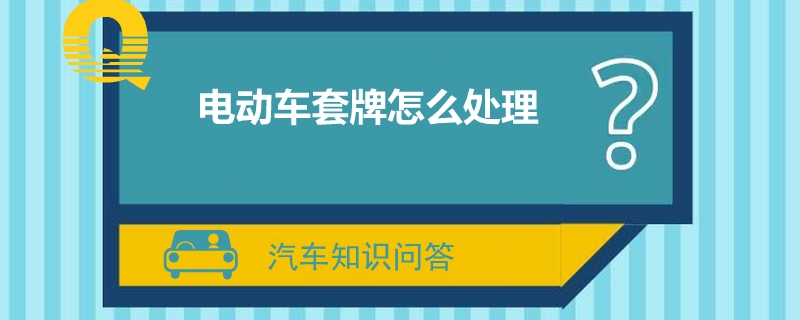 Q

电动车套牌怎么处理

?

汽车知识问答